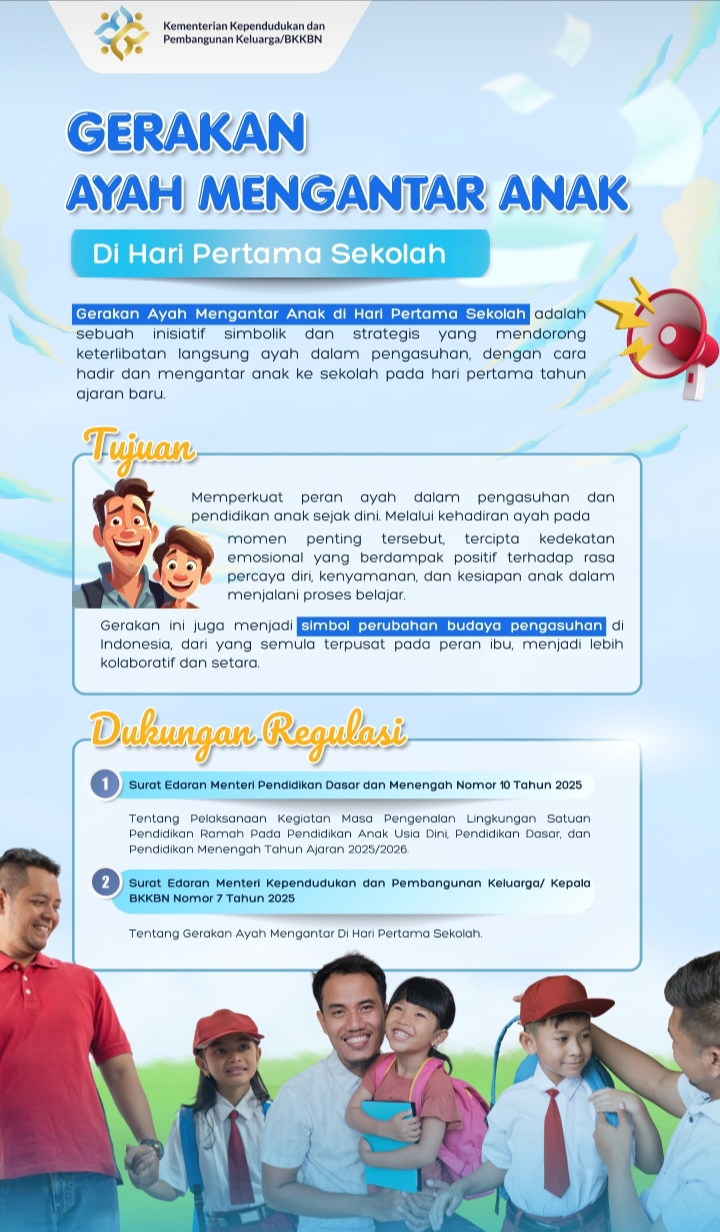 Kementerian Kependudukan dan Pembangunan Keluarga/BKKBN

GERAKAN
AYAH MENGANTAR ANAK

Di Hari Pertama Sekolah

Gerakan Ayah Mengantar Anak di Hari Pertama Sekolah adalah sebuah inisiatif simbolik dan strategis yang mendorong keterlibatan langsung ayah dalam pengasuhan, dengan cara hadir dan mengantar anak ke sekolah pada hari pertama tahun ajaran baru.

Tujuan

Memperkuat peran ayah dalam pengasuhan dan pendidikan anak sejak dini. Melalui kehadiran ayah pada momen penting tersebut, tercipta kedekatan emosional yang berdampak positif terhadap rasa percaya diri, kenyamanan, dan kesiapan anak dalam menjalani proses belajar.

Gerakan ini juga menjadi simbol perubahan budaya pengasuhan di Indonesia, dari yang semula terpusat pada peran ibu, menjadi lebih kolaboratif dan setara.

Dukungan Regulasi

1 Surat Edaran Menteri Pendidikan Dasar dan Menengah Nomor 10 Tahun 2025

Tentang Pelaksanaan Kegiatan Masa Pengenalan Lingkungan Satuan Pendidikan Ramah Pada Pendidikan Anak Usia Dini, Pendidikan Dasar, dan Pendidikan Menengah Tahun Ajaran 2025/2026.

2 Surat Edaran Menteri Kependudukan dan Pembangunan Keluarga/ Kepala BKKBN Nomor 7 Tahun 2025

Tentang Gerakan Ayah Mengantar Di Hari Pertama Sekolah.